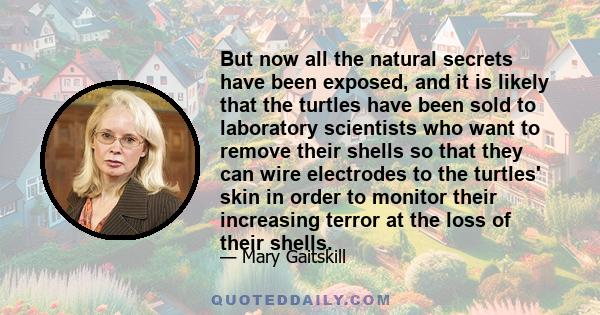 But now all the natural secrets have been exposed, and it is likely that the turtles have been sold to laboratory scientists who want to remove their shells so that they can wire electrodes to the turtles' skin in order to monitor their increasing terror at the loss of their shells.

— Mary Gaitskill

QUOTEDDAILY.COM